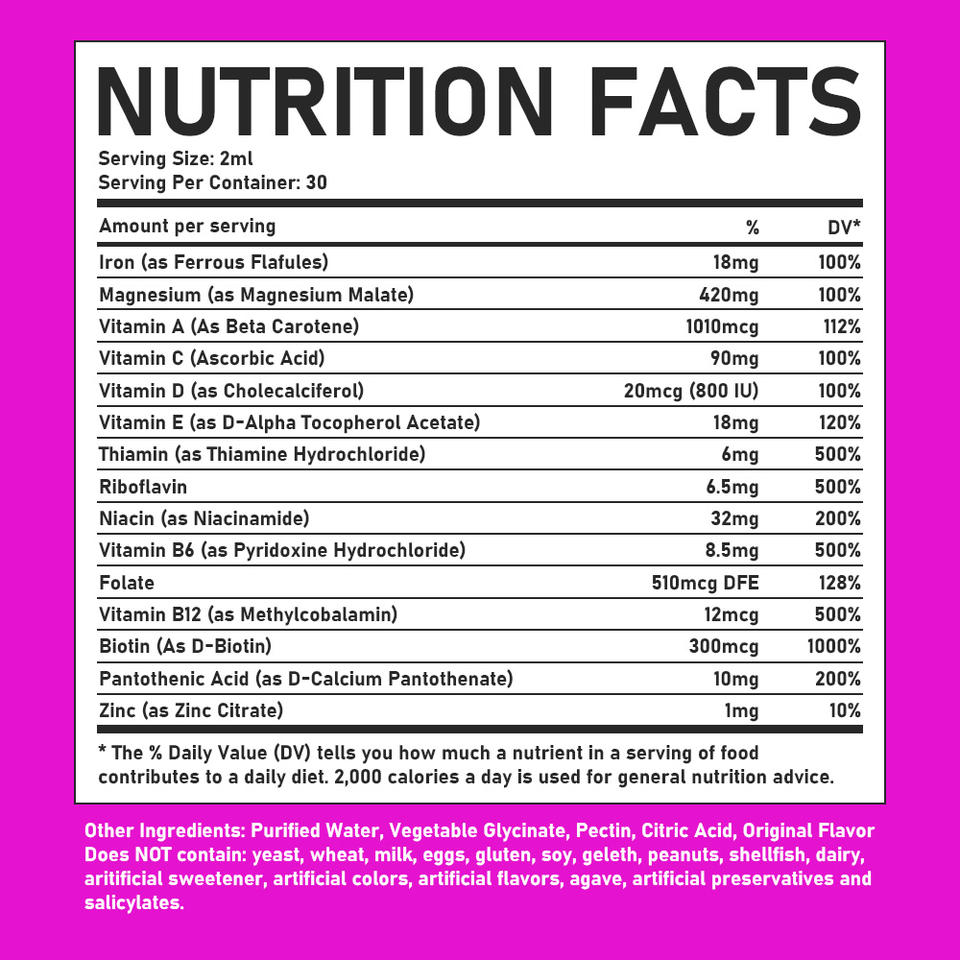 NUTRITION FACTS

Serving Size: 2ml
Serving Per Container: 30

| Amount per serving | % | DV* |
|---|---|---|
| Iron (as Ferrous Flafules) | 18mg | 100% |
| Magnesium (as Magnesium Malate) | 420mg | 100% |
| Vitamin A (As Beta Carotene) | 1010mcg | 112% |
| Vitamin C (Ascorbic Acid) | 90mg | 100% |
| Vitamin D (as Cholecalciferol) | 20mcg (800 IU) | 100% |
| Vitamin E (as D-Alpha Tocopherol Acetate) | 18mg | 120% |
| Thiamin (as Thiamine Hydrochloride) | 6mg | 500% |
| Riboflavin | 6.5mg | 500% |
| Niacin (as Niacinamide) | 32mg | 200% |
| Vitamin B6 (as Pyridoxine Hydrochloride) | 8.5mg | 500% |
| Folate | 510mcg DFE | 128% |
| Vitamin B12 (as Methylcobalamin) | 12mcg | 500% |
| Biotin (As D-Biotin) | 300mcg | 1000% |
| Pantothenic Acid (as D-Calcium Pantothenate) | 10mg | 200% |
| Zinc (as Zinc Citrate) | 1mg | 10% |

* The % Daily Value (DV) tells you how much a nutrient in a serving of food contributes to a daily diet. 2,000 calories a day is used for general nutrition advice.

Other Ingredients: Purified Water, Vegetable Glycinate, Pectin, Citric Acid, Original Flavor
Does NOT contain: yeast, wheat, milk, eggs, gluten, soy, geleth, peanuts, shellfish, dairy, aritificial sweetener, artificial colors, artificial flavors, agave, artificial preservatives and salicylates.